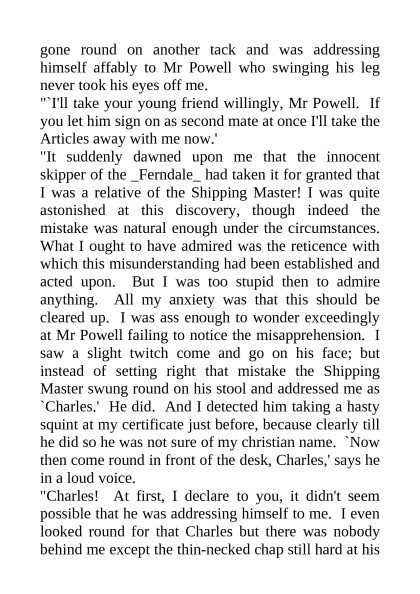 gone round on another tack and was addressing himself affably to Mr Powell who swinging his leg never took his eyes off me.
"`I'll take your young friend willingly, Mr Powell. If you let him sign on as second mate at once I'll take the Articles away with me now.'
"It suddenly dawned upon me that the innocent skipper of the _Ferndale_ had taken it for granted that I was a relative of the Shipping Master! I was quite astonished at this discovery, though indeed the mistake was natural enough under the circumstances. What I ought to have admired was the reticence with which this misunderstanding had been established and acted upon. But I was too stupid then to admire anything. All my anxiety was that this should be cleared up. I was ass enough to wonder exceedingly at Mr Powell failing to notice the misapprehension. I saw a slight twitch come and go on his face; but instead of setting right that mistake the Shipping Master swung round on his stool and addressed me as `Charles.' He did. And I detected him taking a hasty squint at my certificate just before, because clearly till he did so he was not sure of my christian name. `Now then come round in front of the desk, Charles,' says he in a loud voice.
"Charles! At first, I declare to you, it didn't seem possible that he was addressing himself to me. I even looked round for that Charles but there was nobody behind me except the thin-necked chap still hard at his